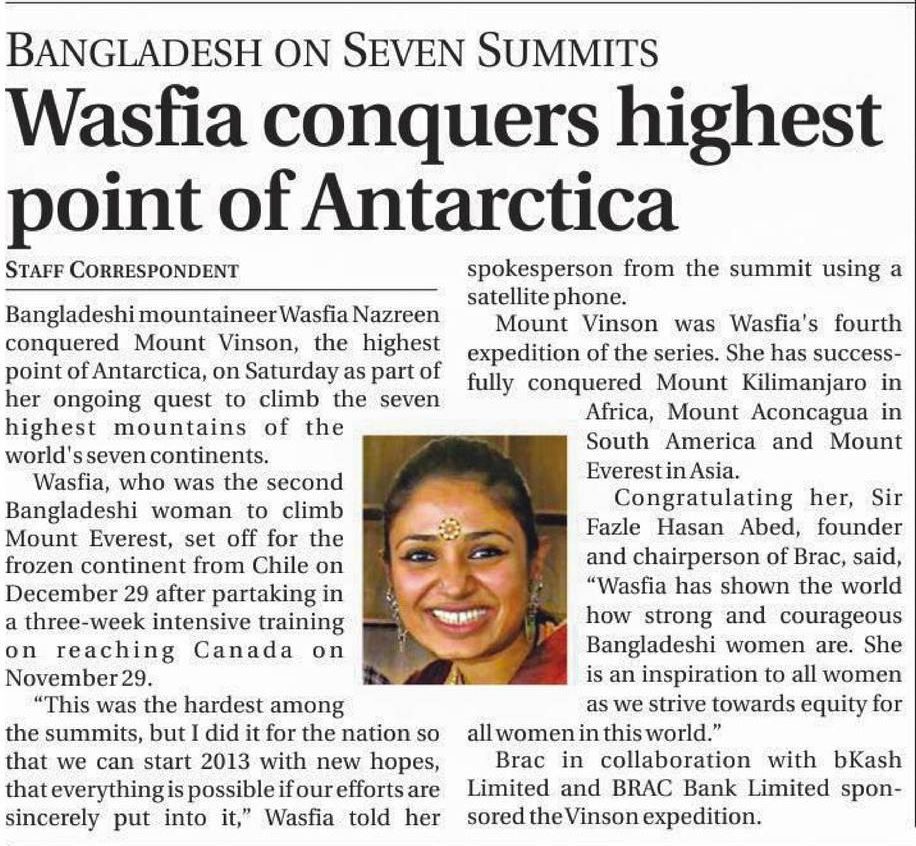 BANGLADESH ON SEVEN SUMMITS

Wasfia conquers highest point of Antarctica

STAFF CORRESPONDENT

Bangladeshi mountaineer Wasfia Nazreen conquered Mount Vinson, the highest point of Antarctica, on Saturday as part of her ongoing quest to climb the seven highest mountains of the world's seven continents.

Wasfia, who was the second Bangladeshi woman to climb Mount Everest, set off for the frozen continent from Chile on December 29 after partaking in a three-week intensive training on reaching Canada on November 29.

"This was the hardest among the summits, but I did it for the nation so that we can start 2013 with new hopes, that everything is possible if our efforts are sincerely put into it," Wasfia told her spokesperson from the summit using a satellite phone.

Mount Vinson was Wasfia's fourth expedition of the series. She has successfully conquered Mount Kilimanjaro in Africa, Mount Aconcagua in South America and Mount Everest in Asia.

Congratulating her, Sir Fazle Hasan Abed, founder and chairperson of Brac, said, "Wasfia has shown the world how strong and courageous Bangladeshi women are. She is an inspiration to all women as we strive towards equity for all women in this world."

Brac in collaboration with bKash Limited and BRAC Bank Limited sponsored the Vinson expedition.